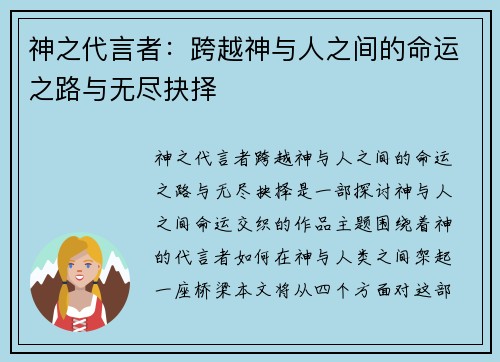 神之代言者：跨越神与人之间的命运之路与无尽抉择

神之代言者跨越神与人之间的命运之路与无尽抉择是一部探讨神与人之间命运交织的作品主题围绕着神的代言者如何在神与人类之间架起一座桥梁本文将从四个方面对这部